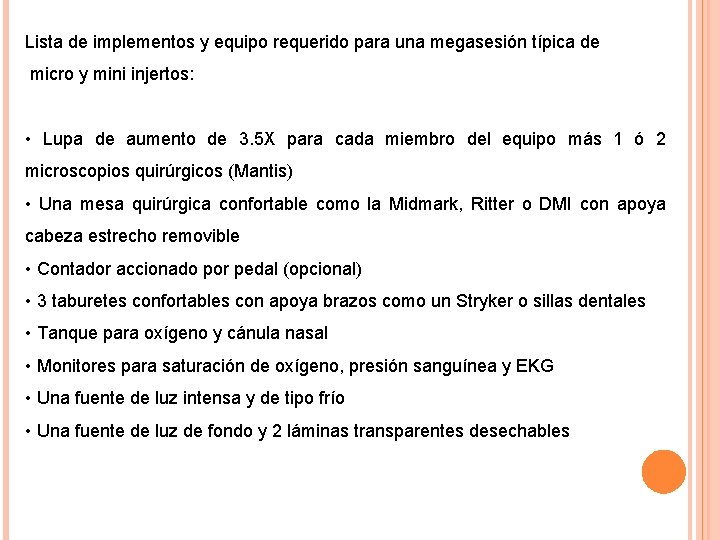 Lista de implementos y equipo requerido para una megasesión típica de micro y mini injertos:

• Lupa de aumento de 3.5X para cada miembro del equipo más 1 ó 2 microscopios quirúrgicos (Mantis)
• Una mesa quirúrgica confortable como la Midmark, Ritter o DMI con apoya cabeza estrecho removible
• Contador accionado por pedal (opcional)
• 3 taburetes confortables con apoya brazos como un Stryker o sillas dentales
• Tanque para oxígeno y cánula nasal
• Monitores para saturación de oxígeno, presión sanguínea y EKG
• Una fuente de luz intensa y de tipo frío
• Una fuente de luz de fondo y 2 láminas transparentes desechables